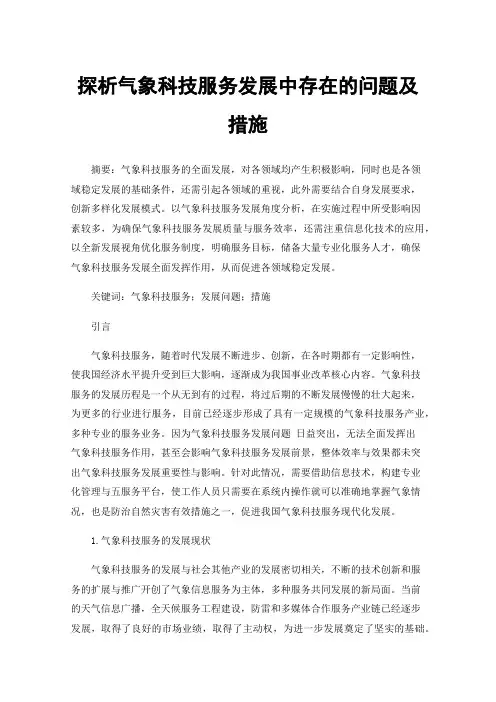 探析气象科技服务发展中存在的问题及措施

摘要：气象科技服务的全面发展，对各领域均产生积极影响，同时也是各领域稳定发展的基础条件，还需引起各领域的重视，此外需要结合自身发展要求，创新多样化发展模式。以气象科技服务发展角度分析，在实施过程中所受影响因素较多，为确保气象科技服务发展质量与服务效率，还需注重信息化技术的应用，以全新发展视角优化服务制度，明确服务目标，储备大量专业化服务人才，确保气象科技服务发展全面发挥作用，从而促进各领域稳定发展。

关键词：气象科技服务；发展问题；措施

引言

气象科技服务，随着时代发展不断进步、创新，在各时期都有一定影响性，使我国经济水平提升受到巨大影响，逐渐成为我国事业改革核心内容。气象科技服务的发展历程是一个从无到有的过程，将过后期的不断发展慢慢的壮大起来，为更多的行业进行服务，目前已经逐步形成了具有一定规模的气象科技服务产业，多种专业的服务业务。因为气象科技服务发展问题 日益突出，无法全面发挥出气象科技服务作用，甚至会影响气象科技服务发展前景，整体效率与效果都未突出气象科技服务发展重要性与影响。针对此情况，需要借助信息技术，构建专业化管理与五服务平台，使工作人员只需要在系统内操作就可以准确地掌握气象情况，也是防治自然灾害有效措施之一，促进我国气象科技服务现代化发展。

1.气象科技服务的发展现状

气象科技服务的发展与社会其他产业的发展密切相关，不断的技术创新和服务的扩展与推广开创了气象信息服务为主体，多种服务共同发展的新局面。当前的天气信息广播，全天候服务工程建设，防雷和多媒体合作服务产业链已经逐步发展，取得了良好的市场业绩，取得了主动权，为进一步发展奠定了坚实的基础。